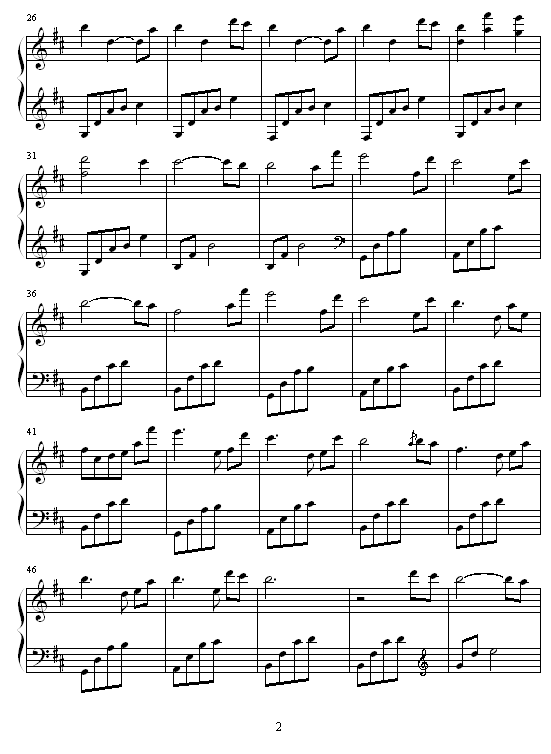 26

31

36

41

46

2